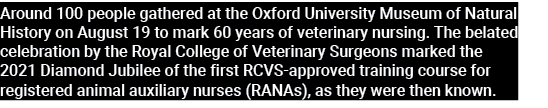 Around 100 people gathered at the Oxford University Museum of Natural History on August 19 to mark 60 years of veterinary nursing. The belated celebration by the Royal College of Veterinary Surgeons marked the 2021 Diamond Jubilee of the first RCVS-approved training course for registered animal auxiliary nurses (RANAs), as they were then known.